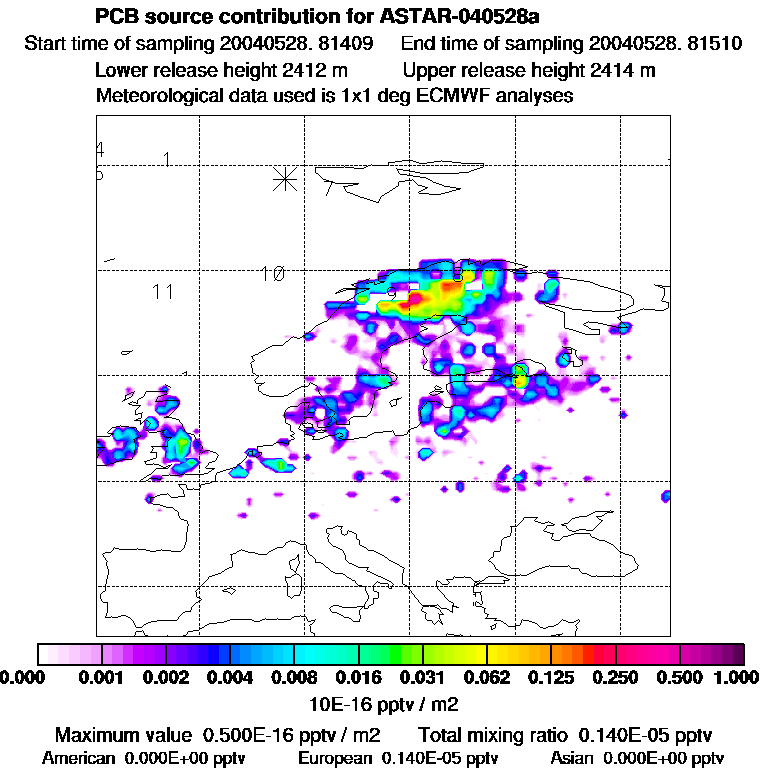 PCB source contribution for ASTAR-040528a
Start time of sampling 20040528. 81409 End time of sampling 20040528. 81510
Lower release height 2412 m Upper release height 2414 m
Meteorological data used is 1x1 deg ECMWF analyses

4
5
1
7
10
11
9
8

0.000 0.001 0.002 0.004 0.008 0.016 0.031 0.062 0.125 0.250 0.500 1.000
10E-16 pptv / m2
Maximum value 0.500E-16 pptv / m2 Total mixing ratio 0.140E-05 pptv
American 0.000E+00 pptv European 0.140E-05 pptv Asian 0.000E+00 pptv